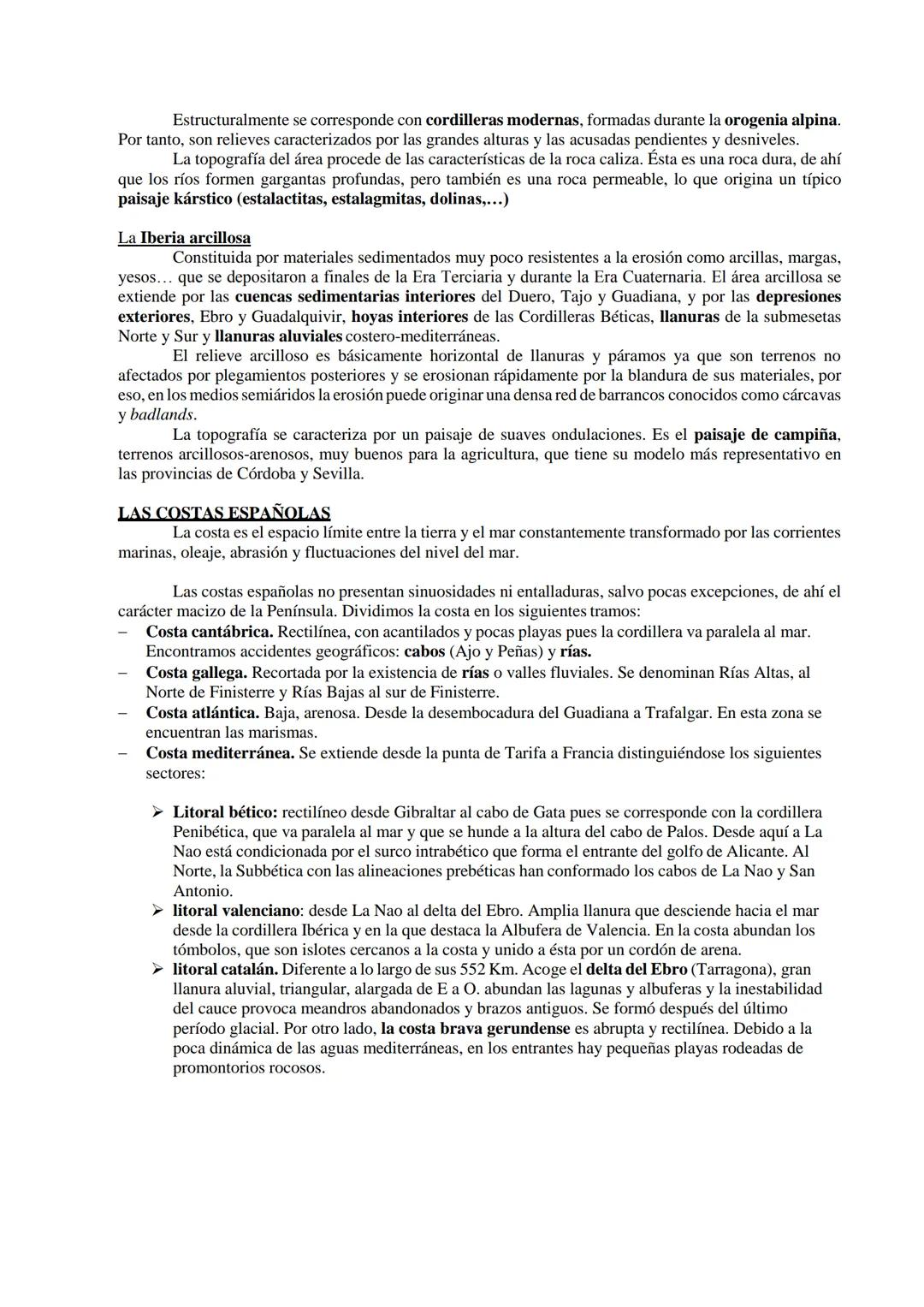 Estructuralmente se corresponde con cordilleras modernas, formadas durante la orogenia alpina. Por tanto, son relieves caracterizados por las grandes alturas y las acusadas pendientes y desniveles.

La topografía del área procede de las características de la roca caliza. Ésta es una roca dura, de ahí que los ríos formen gargantas profundas, pero también es una roca permeable, lo que origina un típico paisaje kárstico (estalactitas, estalagmitas, dolinas,…)

La Iberia arcillosa

Constituida por materiales sedimentados muy poco resistentes a la erosión como arcillas, margas, yesos… que se depositaron a finales de la Era Terciaria y durante la Era Cuaternaria. El área arcillosa se extiende por las cuencas sedimentarias interiores del Duero, Tajo y Guadiana, y por las depresiones exteriores, Ebro y Guadalquivir, hoyas interiores de las Cordilleras Béticas, llanuras de la submesetas Norte y Sur y llanuras aluviales costero-mediterráneas.

El relieve arcilloso es básicamente horizontal de llanuras y páramos ya que son terrenos no afectados por plegamientos posteriores y se erosionan rápidamente por la blandura de sus materiales, por eso, en los medios semiáridos la erosión puede originar una densa red de barrancos conocidos como cárcavas y badlands.

La topografía se caracteriza por un paisaje de suaves ondulaciones. Es el paisaje de campiña, terrenos arcillosos-arenosos, muy buenos para la agricultura, que tiene su modelo más representativo en las provincias de Córdoba y Sevilla.

LAS COSTAS ESPAÑOLAS

La costa es el espacio límite entre la tierra y el mar constantemente transformado por las corrientes marinas, oleaje, abrasión y fluctuaciones del nivel del mar.

Las costas españolas no presentan sinuosidades ni entalladuras, salvo pocas excepciones, de ahí el carácter macizo de la Península. Dividimos la costa en los siguientes tramos:

– Costa cantábrica. Rectilínea, con acantilados y pocas playas pues la cordillera va paralela al mar. Encontramos accidentes geográficos: cabos (Ajo y Peñas) y rías.
– Costa gallega. Recortada por la existencia de rías o valles fluviales. Se denominan Rías Altas, al Norte de Finisterre y Rías Bajas al sur de Finisterre.
– Costa atlántica. Baja, arenosa. Desde la desembocadura del Guadiana a Trafalgar. En esta zona se encuentran las marismas.
– Costa mediterránea. Se extiende desde la punta de Tarifa a Francia distinguiéndose los siguientes sectores:

➢ Litoral bético: rectilíneo desde Gibraltar al cabo de Gata pues se corresponde con la cordillera Penibética, que va paralela al mar y que se hunde a la altura del cabo de Palos. Desde aquí a La Nao está condicionada por el surco intrabético que forma el entrante del golfo de Alicante. Al Norte, la Subbética con las alineaciones prebéticas han conformado los cabos de La Nao y San Antonio.
➢ litoral valenciano: desde La Nao al delta del Ebro. Amplia llanura que desciende hacia el mar desde la cordillera Ibérica y en la que destaca la Albufera de Valencia. En la costa abundan los tómbolos, que son islotes cercanos a la costa y unido a ésta por un cordón de arena.
➢ litoral catalán. Diferente a lo largo de sus 552 Km. Acoge el delta del Ebro (Tarragona), gran llanura aluvial, triangular, alargada de E a O. abundan las lagunas y albuferas y la inestabilidad del cauce provoca meandros abandonados y brazos antiguos. Se formó después del último período glacial. Por otro lado, la costa brava gerundense es abrupta y rectilínea. Debido a la poca dinámica de las aguas mediterráneas, en los entrantes hay pequeñas playas rodeadas de promontorios rocosos.